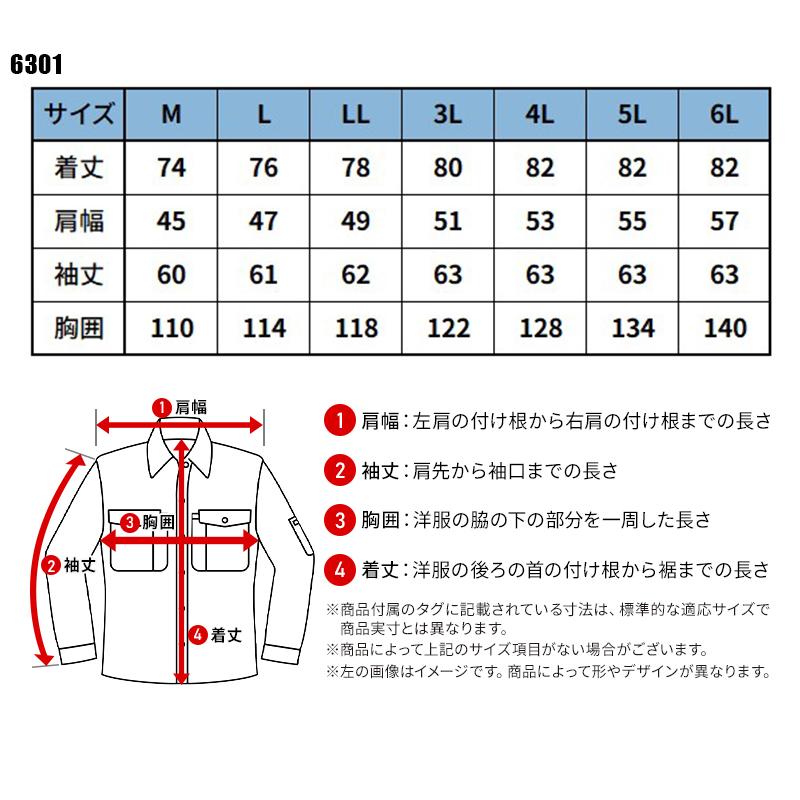 6301

| サイズ | M | L | LL | 3L | 4L | 5L | 6L |
|---|---|---|---|---|---|---|---|
| 着丈 | 74 | 76 | 78 | 80 | 82 | 82 | 82 |
| 肩幅 | 45 | 47 | 49 | 51 | 53 | 55 | 57 |
| 袖丈 | 60 | 61 | 62 | 63 | 63 | 63 | 63 |
| 胸囲 | 110 | 114 | 118 | 122 | 128 | 134 | 140 |

1 肩幅
3 胸囲
2 袖丈
4 着丈

1 肩幅：左肩の付け根から右肩の付け根までの長さ

2 袖丈：肩先から袖口までの長さ

3 胸囲：洋服の脇の下の部分を一周した長さ

4 着丈：洋服の後ろの首の付け根から裾までの長さ

※商品付属のタグに記載されている寸法は、標準的な適応サイズで商品実寸とは異なります。
※商品によって上記のサイズ項目がない場合がございます。
※左の画像はイメージです。商品によって形やデザインが異なります。